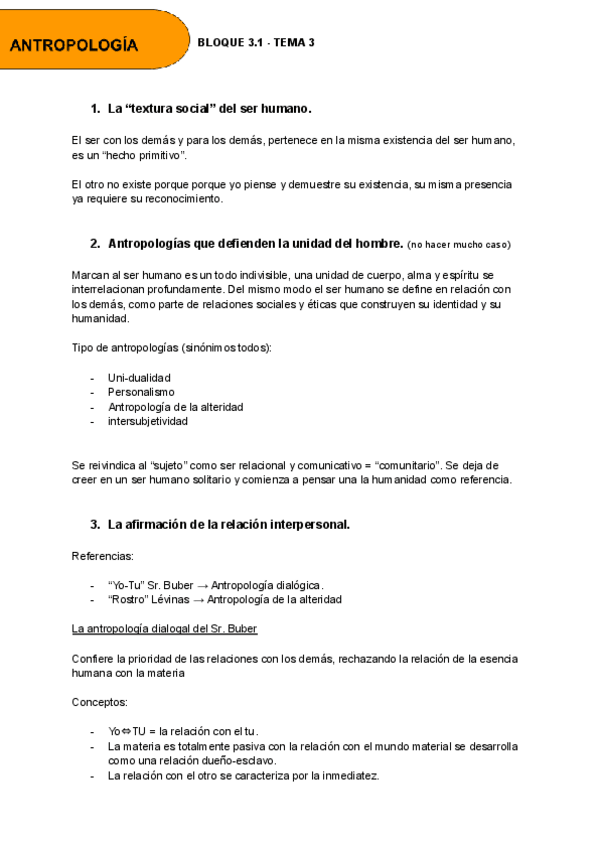 ANTROPOLOGÍA

BLOQUE 3.1 - TEMA 3

1. La “textura social” del ser humano.

El ser con los demás y para los demás, pertenece en la misma existencia del ser humano, es un “hecho primitivo”.

El otro no existe porque porque yo piense y demuestre su existencia, su misma presencia ya requiere su reconocimiento.

2. Antropologías que defienden la unidad del hombre. (no hacer mucho caso)

Marcan al ser humano es un todo indivisible, una unidad de cuerpo, alma y espíritu se interrelacionan profundamente. Del mismo modo el ser humano se define en relación con los demás, como parte de relaciones sociales y éticas que construyen su identidad y su humanidad.

Tipo de antropologías (sinónimos todos):

- Uni-dualidad
- Personalismo
- Antropología de la alteridad
- intersubjetividad

Se reivindica al “sujeto” como ser relacional y comunicativo = “comunitario”. Se deja de creer en un ser humano solitario y comienza a pensar una la humanidad como referencia.

3. La afirmación de la relación interpersonal.

Referencias:

- “Yo-Tu” Sr. Buber → Antropología dialógica.
- “Rostro” Lévinas → Antropología de la alteridad

La antropología dialogal del Sr. Buber

Confiere la prioridad de las relaciones con los demás, rechazando la relación de la esencia humana con la materia

Conceptos:

- Yo⇔TU = la relación con el tu.
- La materia es totalmente pasiva con la relación con el mundo material se desarrolla como una relación dueño-esclavo.
- La relación con el otro se caracteriza por la inmediatez.